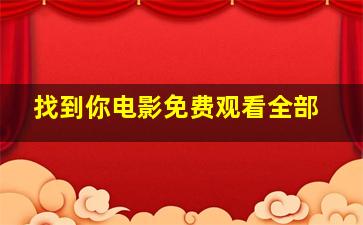 找到你电影免费观看全部